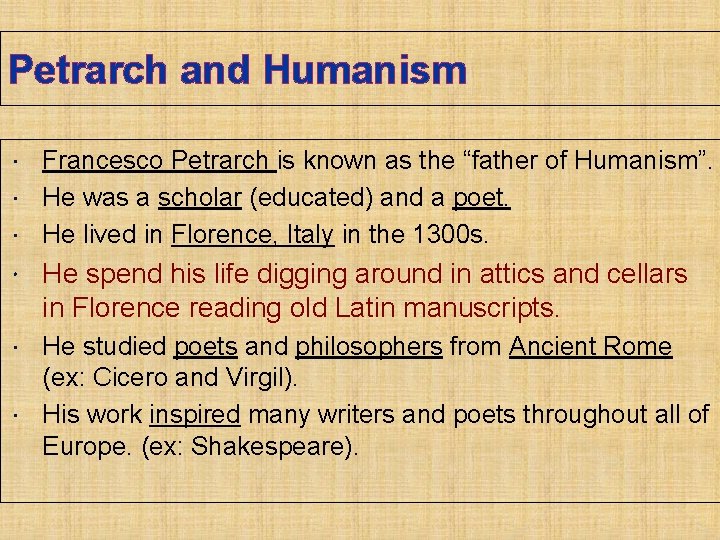 Petrarch and Humanism

• Francesco Petrarch is known as the "father of Humanism".
• He was a scholar (educated) and a poet.
• He lived in Florence, Italy in the 1300s.
• He spend his life digging around in attics and cellars in Florence reading old Latin manuscripts.
• He studied poets and philosophers from Ancient Rome (ex: Cicero and Virgil).
• His work inspired many writers and poets throughout all of Europe. (ex: Shakespeare).